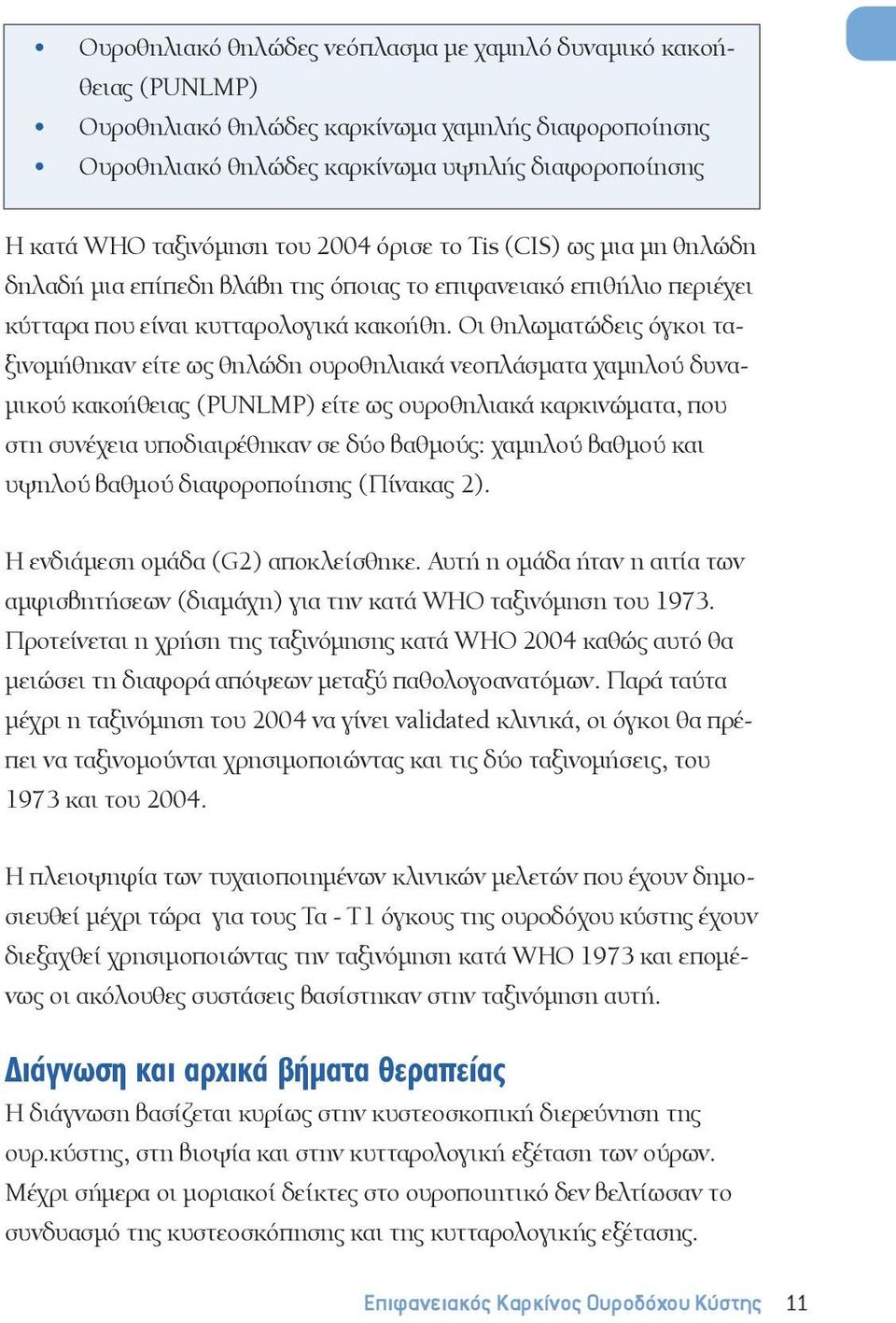 • Ουροθηλιακό θηλώδες νεόπλασμα με χαμηλό δυναμικό κακοήθειας (PUNLMP)
• Ουροθηλιακό θηλώδες καρκίνωμα χαμηλής διαφοροποίησης
• Ουροθηλιακό θηλώδες καρκίνωμα υψηλής διαφοροποίησης

Η κατά WHO ταξινόμηση του 2004 όρισε το Tis (CIS) ως μια μη θηλώδη δηλαδή μια επίπεδη βλάβη της όποιας το επιφανειακό επιθήλιο περιέχει κύτταρα που είναι κυτταρολογικά κακοήθη. Οι θηλωματώδεις όγκοι ταξινομήθηκαν είτε ως θηλώδη ουροθηλιακά νεοπλάσματα χαμηλού δυναμικού κακοήθειας (PUNLMP) είτε ως ουροθηλιακά καρκινώματα, που στη συνέχεια υποδιαιρέθηκαν σε δύο βαθμούς: χαμηλού βαθμού και υψηλού βαθμού διαφοροποίησης (Πίνακας 2).

Η ενδιάμεση ομάδα (G2) αποκλείσθηκε. Αυτή η ομάδα ήταν η αιτία των αμφισβητήσεων (διαμάχη) για την κατά WHO ταξινόμηση του 1973. Προτείνεται η χρήση της ταξινόμησης κατά WHO 2004 καθώς αυτό θα μειώσει τη διαφορά απόψεων μεταξύ παθολογοανατόμων. Παρά ταύτα μέχρι η ταξινόμηση του 2004 να γίνει validated κλινικά, οι όγκοι θα πρέπει να ταξινομούνται χρησιμοποιώντας και τις δύο ταξινομήσεις, του 1973 και του 2004.

Η πλειοψηφία των τυχαιοποιημένων κλινικών μελετών που έχουν δημοσιευθεί μέχρι τώρα για τους Ta - T1 όγκους της ουροδόχου κύστης έχουν διεξαχθεί χρησιμοποιώντας την ταξινόμηση κατά WHO 1973 και επομένως οι ακόλουθες συστάσεις βασίστηκαν στην ταξινόμηση αυτή.

Διάγνωση και αρχικά βήματα θεραπείας
Η διάγνωση βασίζεται κυρίως στην κυστεοσκοπική διερεύνηση της ουρ.κύστης, στη βιοψία και στην κυτταρολογική εξέταση των ούρων. Μέχρι σήμερα οι μοριακοί δείκτες στο ουροποιητικό δεν βελτίωσαν το συνδυασμό της κυστεοσκόπησης και της κυτταρολογικής εξέτασης.

Επιφανειακός Καρκίνος Ουροδόχου Κύστης 11